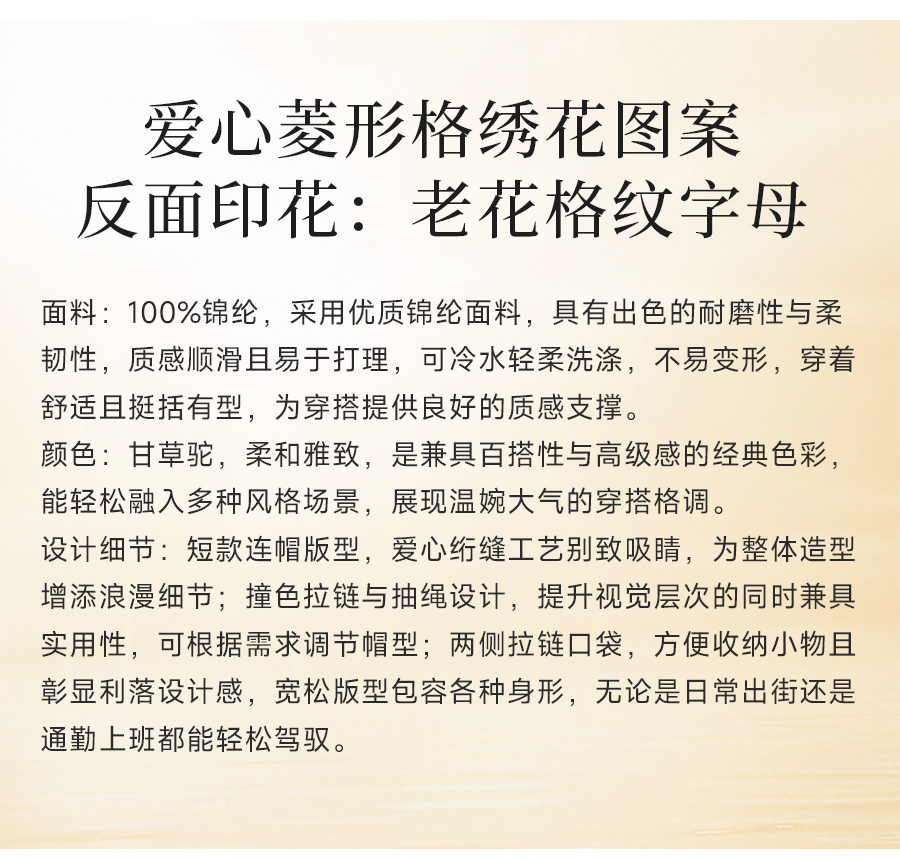 爱心菱形格绣花图案
反面印花：老花格纹字母

面料：100%锦纶，采用优质锦纶面料，具有出色的耐磨性与柔韧性，质感顺滑且易于打理，可冷水轻柔洗涤，不易变形，穿着舒适且挺括有型，为穿搭提供良好的质感支撑。

颜色：甘草驼，柔和雅致，是兼具百搭性与高级感的经典色彩，能轻松融入多种风格场景，展现温婉大气的穿搭格调。

设计细节：短款连帽版型，爱心绗缝工艺别致吸睛，为整体造型增添浪漫细节；撞色拉链与抽绳设计，提升视觉层次的同时兼具实用性，可根据需求调节帽型；两侧拉链口袋，方便收纳小物且彰显利落设计感，宽松版型包容各种身形，无论是日常出街还是通勤上班都能轻松驾驭。